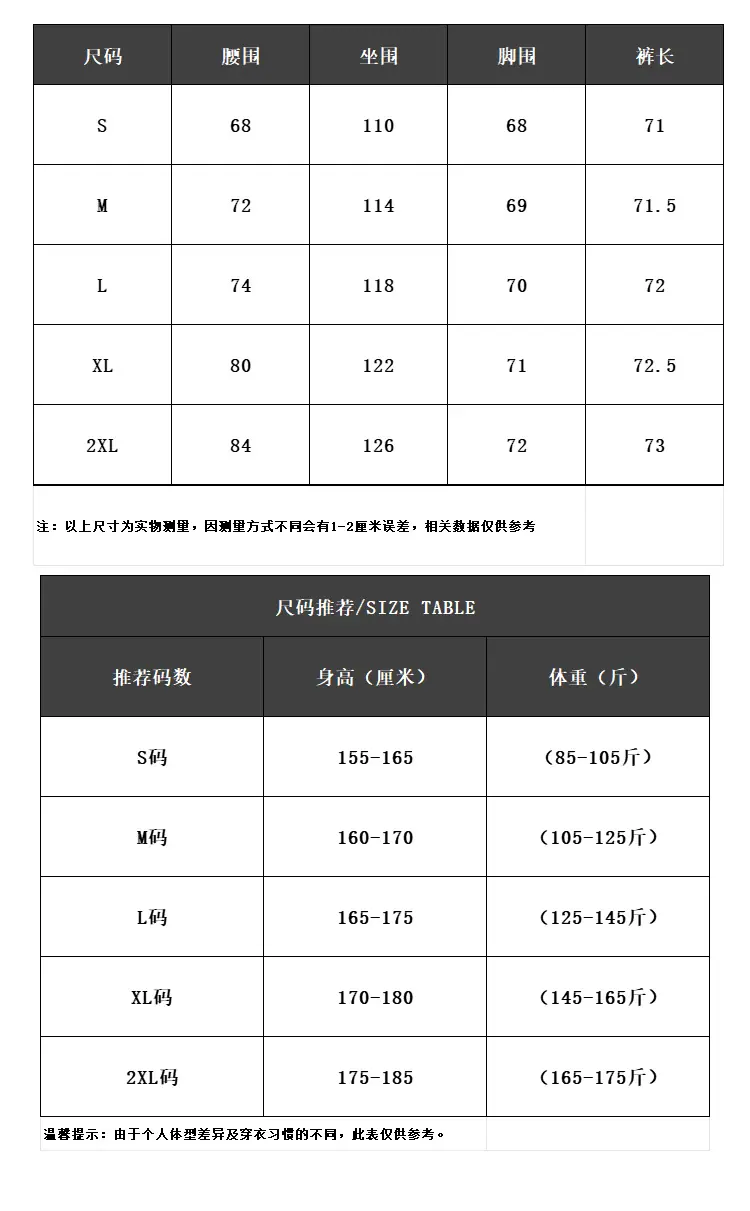 | 尺码 | 腰围 | 坐围 | 脚围 | 裤长 |
|---|---|---|---|---|
| S | 68 | 110 | 68 | 71 |
| M | 72 | 114 | 69 | 71.5 |
| L | 74 | 118 | 70 | 72 |
| XL | 80 | 122 | 71 | 72.5 |
| 2XL | 84 | 126 | 72 | 73 |

注：以上尺寸为实物测量，因测量方式不同会有1-2厘米误差，相关数据仅供参考

尺码推荐/SIZE TABLE

| 推荐码数 | 身高（厘米） | 体重（斤） |
|---|---|---|
| S码 | 155-165 | （85-105斤） |
| M码 | 160-170 | （105-125斤） |
| L码 | 165-175 | （125-145斤） |
| XL码 | 170-180 | （145-165斤） |
| 2XL码 | 175-185 | （165-175斤） |

温馨提示：由于个人体型差异及穿衣习惯的不同，此表仅供参考。